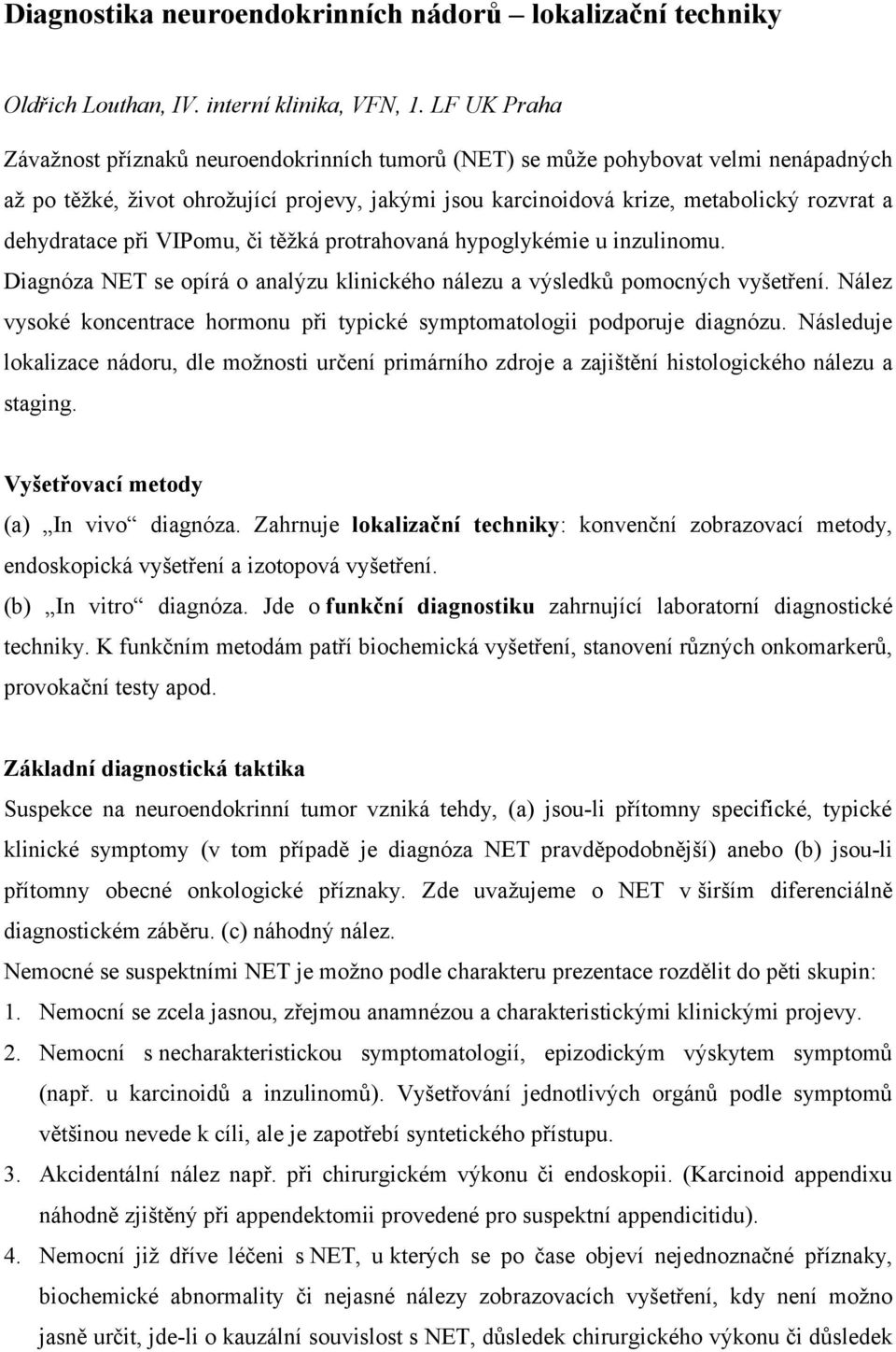 Diagnostika neuroendokrinních nádorů – lokalizační techniky

Oldřich Louthan, IV. interní klinika, VFN, 1. LF UK Praha

Závažnost příznaků neuroendokrinních tumorů (NET) se může pohybovat velmi nenápadných až po těžké, život ohrožující projevy, jakými jsou karcinoidová krize, metabolický rozvrat a dehydratace při VIPomu, či těžká protrahovaná hypoglykémie u inzulinomu. Diagnóza NET se opírá o analýzu klinického nálezu a výsledků pomocných vyšetření. Nález vysoké koncentrace hormonu při typické symptomatologii podporuje diagnózu. Následuje lokalizace nádoru, dle možnosti určení primárního zdroje a zajištění histologického nálezu a staging.

Vyšetřovací metody

(a) „In vivo“ diagnóza. Zahrnuje lokalizační techniky: konvenční zobrazovací metody, endoskopická vyšetření a izotopová vyšetření.

(b) „In vitro“ diagnóza. Jde o funkční diagnostiku zahrnující laboratorní diagnostické techniky. K funkčním metodám patří biochemická vyšetření, stanovení různých onkomarkerů, provokační testy apod.

Základní diagnostická taktika

Suspekce na neuroendokrinní tumor vzniká tehdy, (a) jsou-li přítomny specifické, typické klinické symptomy (v tom případě je diagnóza NET pravděpodobnější) anebo (b) jsou-li přítomny obecné onkologické příznaky. Zde uvažujeme o NET v širším diferenciálně diagnostickém záběru. (c) náhodný nález.

Nemocné se suspektními NET je možno podle charakteru prezentace rozdělit do pěti skupin:

1. Nemocní se zcela jasnou, zřejmou anamnézou a charakteristickými klinickými projevy.
2. Nemocní s necharakteristickou symptomatologií, epizodickým výskytem symptomů (např. u karcinoidů a inzulinomů). Vyšetřování jednotlivých orgánů podle symptomů většinou nevede k cíli, ale je zapotřebí syntetického přístupu.
3. Akcidentální nález např. při chirurgickém výkonu či endoskopii. (Karcinoid appendixu náhodně zjištěný při appendektomii provedené pro suspektní appendicitidu).
4. Nemocní již dříve léčeni s NET, u kterých se po čase objeví nejednoznačné příznaky, biochemické abnormality či nejasné nálezy zobrazovacích vyšetření, kdy není možno jasně určit, jde-li o kauzální souvislost s NET, důsledek chirurgického výkonu či důsledek